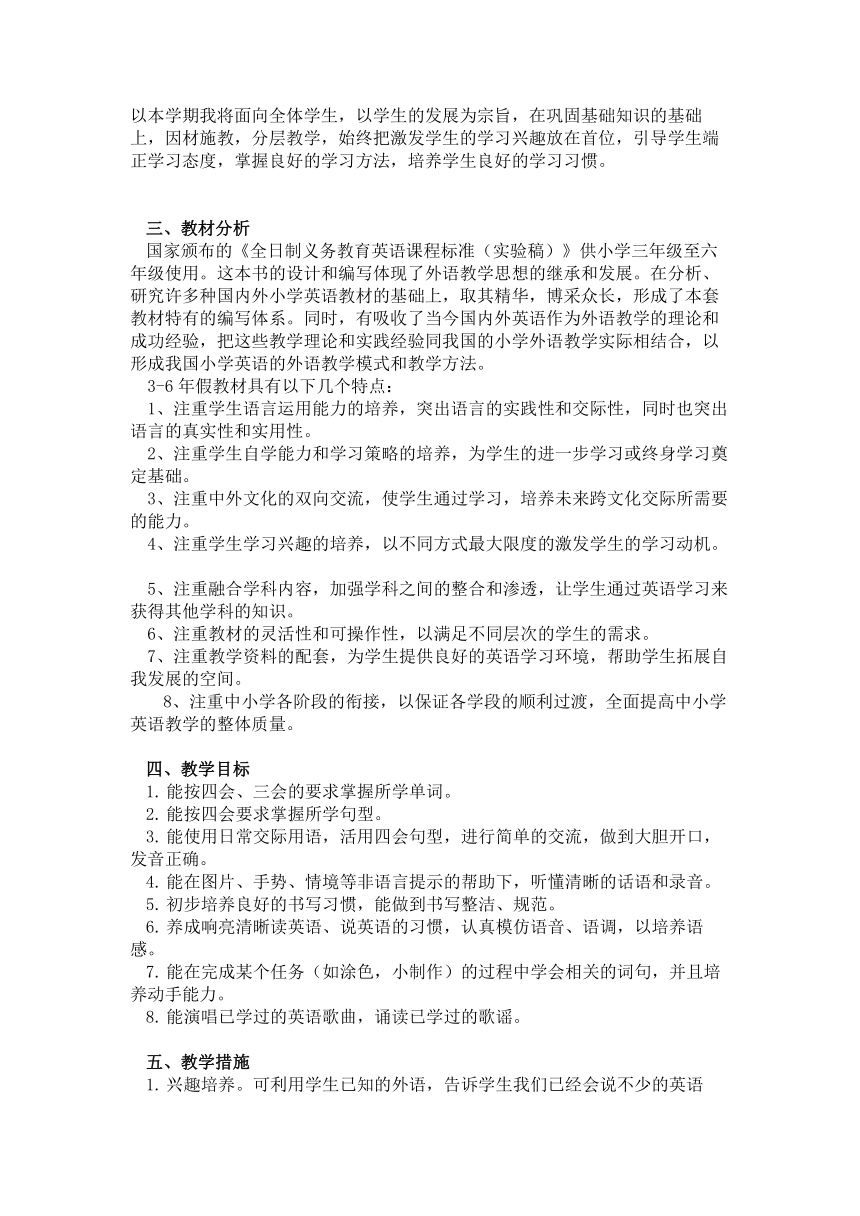 以本学期我将面向全体学生，以学生的发展为宗旨，在巩固基础知识的基础上，因材施教，分层教学，始终把激发学生的学习兴趣放在首位，引导学生端正学习态度，掌握良好的学习方法，培养学生良好的学习习惯。

三、教材分析
国家颁布的《全日制义务教育英语课程标准（实验稿）》供小学三年级至六年级使用。这本书的设计和编写体现了外语教学思想的继承和发展。在分析、研究许多种国内外小学英语教材的基础上，取其精华，博采众长，形成了本套教材特有的编写体系。同时，有吸收了当今国内外英语作为外语教学的理论和成功经验，把这些教学理论和实践经验同我国的小学外语教学实际相结合，以形成我国小学英语的外语教学模式和教学方法。
3-6 年假教材具有以下几个特点：
1、注重学生语言运用能力的培养，突出语言的实践性和交际性，同时也突出语言的真实性和实用性。
2、注重学生自学能力和学习策略的培养，为学生的进一步学习或终身学习奠定基础。
3、注重中外文化的双向交流，使学生通过学习，培养未来跨文化交际所需要的能力。
4、注重学生学习兴趣的培养，以不同方式最大限度的激发学生的学习动机。

5、注重融合学科内容，加强学科之间的整合和渗透，让学生通过英语学习来获得其他学科的知识。
6、注重教材的灵活性和可操作性，以满足不同层次的学生的需求。
7、注重教学资料的配套，为学生提供良好的英语学习环境，帮助学生拓展自我发展的空间。
8、注重中小学各阶段的衔接，以保证各学段的顺利过渡，全面提高中小学英语教学的整体质量。

四、教学目标
1. 能按四会、三会的要求掌握所学单词。
2. 能按四会要求掌握所学句型。
3. 能使用日常交际用语，活用四会句型，进行简单的交流，做到大胆开口，发音正确。
4. 能在图片、手势、情境等非语言提示的帮助下，听懂清晰的话语和录音。
5. 初步培养良好的书写习惯，能做到书写整洁、规范。
6. 养成响亮清晰读英语、说英语的习惯，认真模仿语音、语调，以培养语感。
7. 能在完成某个任务（如涂色，小制作）的过程中学会相关的词句，并且培养动手能力。
8. 能演唱已学过的英语歌曲，诵读已学过的歌谣。

五、教学措施
1. 兴趣培养。可利用学生已知的外语，告诉学生我们已经会说不少的英语